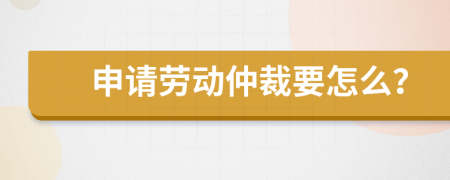 申请劳动仲裁要怎么?